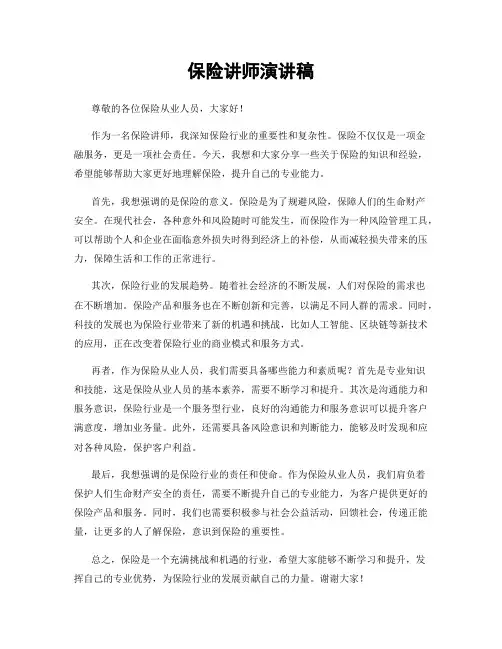 保险讲师演讲稿

尊敬的各位保险从业人员，大家好！

作为一名保险讲师，我深知保险行业的重要性和复杂性。保险不仅仅是一项金融服务，更是一项社会责任。今天，我想和大家分享一些关于保险的知识和经验，希望能够帮助大家更好地理解保险，提升自己的专业能力。

首先，我想强调的是保险的意义。保险是为了规避风险，保障人们的生命财产安全。在现代社会，各种意外和风险随时可能发生，而保险作为一种风险管理工具，可以帮助个人和企业在面临意外损失时得到经济上的补偿，从而减轻损失带来的压力，保障生活和工作的正常进行。

其次，保险行业的发展趋势。随着社会经济的不断发展，人们对保险的需求也在不断增加。保险产品和服务也在不断创新和完善，以满足不同人群的需求。同时，科技的发展也为保险行业带来了新的机遇和挑战，比如人工智能、区块链等新技术的应用，正在改变着保险行业的商业模式和服务方式。

再者，作为保险从业人员，我们需要具备哪些能力和素质呢？首先是专业知识和技能，这是保险从业人员的基本素养，需要不断学习和提升。其次是沟通能力和服务意识，保险行业是一个服务型行业，良好的沟通能力和服务意识可以提升客户满意度，增加业务量。此外，还需要具备风险意识和判断能力，能够及时发现和应对各种风险，保护客户利益。

最后，我想强调的是保险行业的责任和使命。作为保险从业人员，我们肩负着保护人们生命财产安全的责任，需要不断提升自己的专业能力，为客户提供更好的保险产品和服务。同时，我们也需要积极参与社会公益活动，回馈社会，传递正能量，让更多的人了解保险，意识到保险的重要性。

总之，保险是一个充满挑战和机遇的行业，希望大家能够不断学习和提升，发挥自己的专业优势，为保险行业的发展贡献自己的力量。谢谢大家！